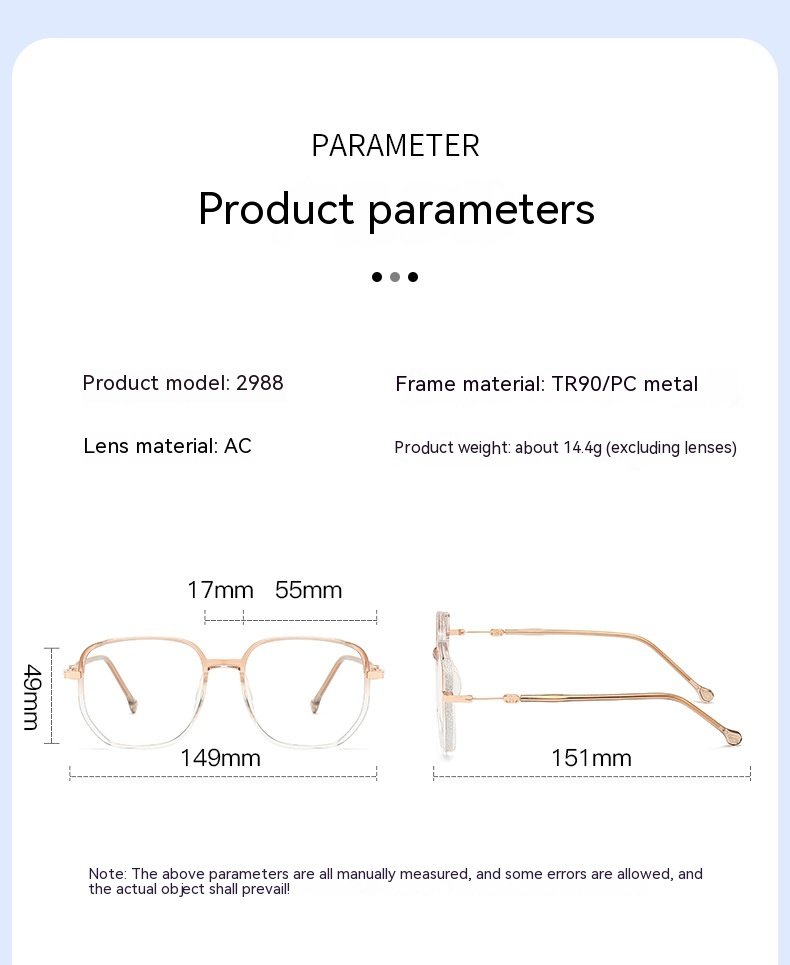 PARAMETER

Product parameters

Product model: 2988

Frame material: TR90/PC metal

Lens material: AC

Product weight: about 14.4g (excluding lenses)

17mm 55mm

49mm

149mm

151mm

Note: The above parameters are all manually measured, and some errors are allowed, and the actual object shall prevail!